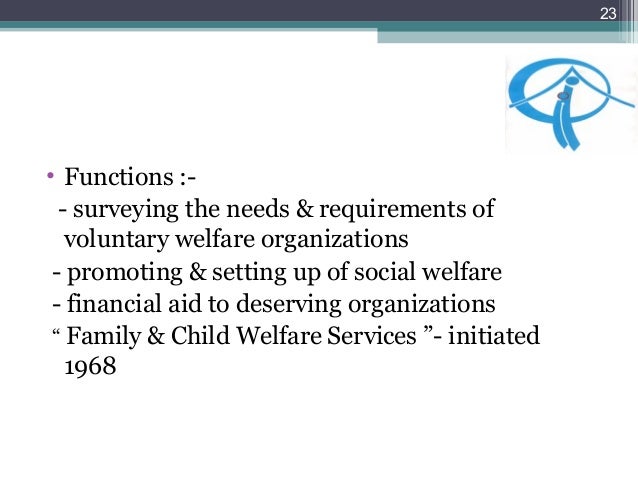 23

• Functions :-
- surveying the needs & requirements of voluntary welfare organizations
- promoting & setting up of social welfare
- financial aid to deserving organizations
“ Family & Child Welfare Services ”- initiated 1968